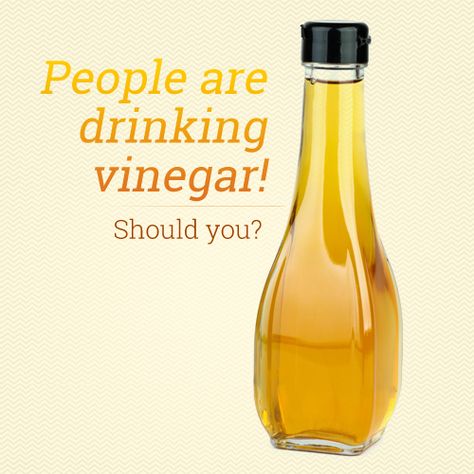 People are drinking vinegar!

Should you?